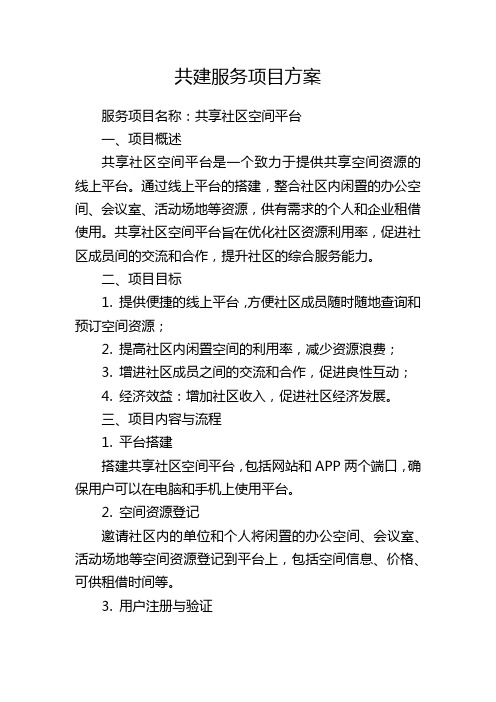 共建服务项目方案

服务项目名称：共享社区空间平台

一、项目概述

共享社区空间平台是一个致力于提供共享空间资源的线上平台。通过线上平台的搭建，整合社区内闲置的办公空间、会议室、活动场地等资源，供有需求的个人和企业租借使用。共享社区空间平台旨在优化社区资源利用率，促进社区成员间的交流和合作，提升社区的综合服务能力。

二、项目目标

1. 提供便捷的线上平台，方便社区成员随时随地查询和预订空间资源；

2. 提高社区内闲置空间的利用率，减少资源浪费；

3. 增进社区成员之间的交流和合作，促进良性互动；

4. 经济效益：增加社区收入，促进社区经济发展。

三、项目内容与流程

1. 平台搭建

搭建共享社区空间平台，包括网站和 APP 两个端口，确保用户可以在电脑和手机上使用平台。

2. 空间资源登记

邀请社区内的单位和个人将闲置的办公空间、会议室、活动场地等空间资源登记到平台上，包括空间信息、价格、可供租借时间等。

3. 用户注册与验证